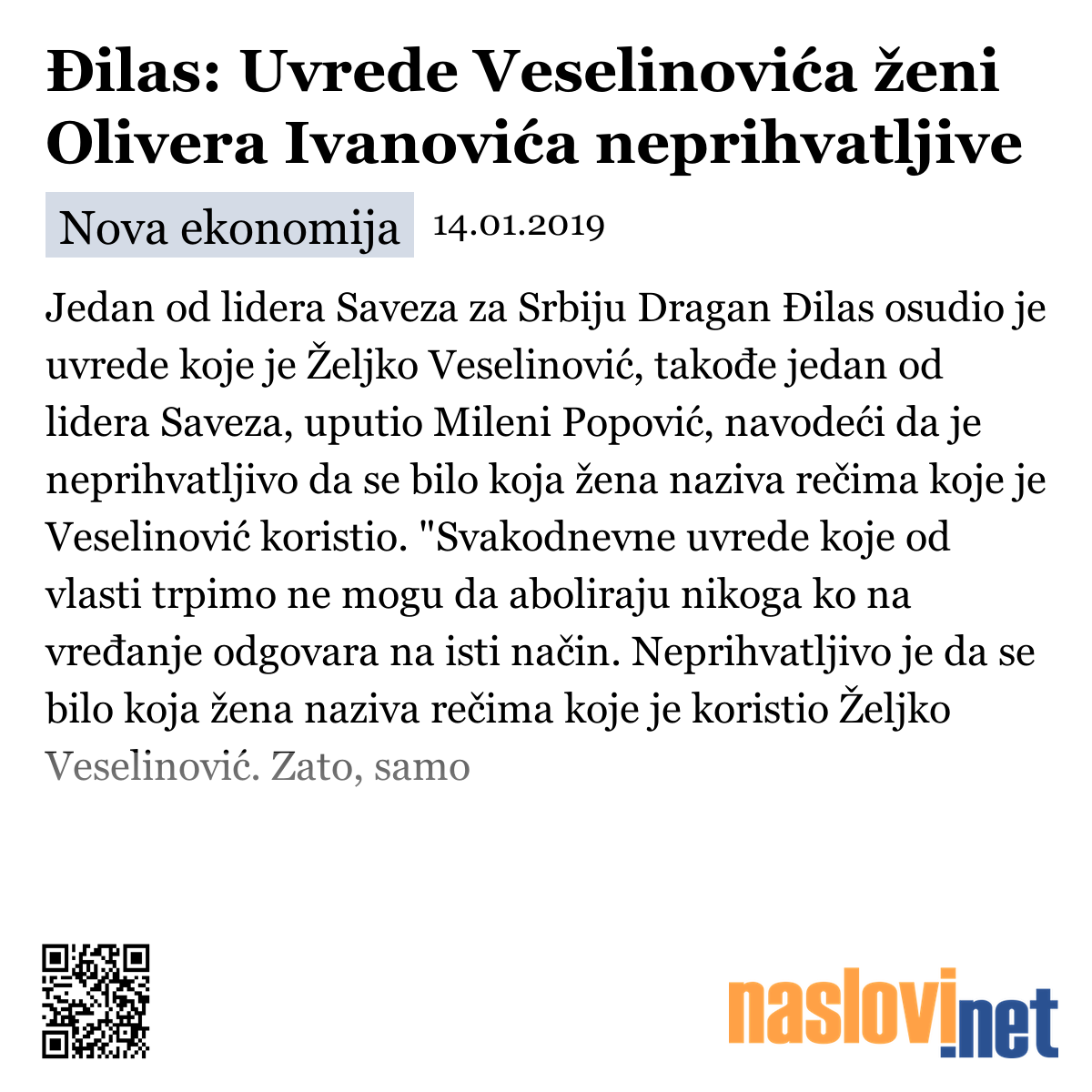 Đilas: Uvrede Veselinovića ženi Olivera Ivanovića neprihvatljive

Nova ekonomija 14.01.2019

Jedan od lidera Saveza za Srbiju Dragan Đilas osudio je uvrede koje je Željko Veselinović, takođe jedan od lidera Saveza, uputio Mileni Popović, navodeći da je neprihvatljivo da se bilo koja žena naziva rečima koje je Veselinović koristio. "Svakodnevne uvrede koje od vlasti trpimo ne mogu da aboliraju nikoga ko na vređanje odgovara na isti način. Neprihvatljivo je da se bilo koja žena naziva rečima koje je koristio Željko Veselinović. Zato, samo

naslovi.net